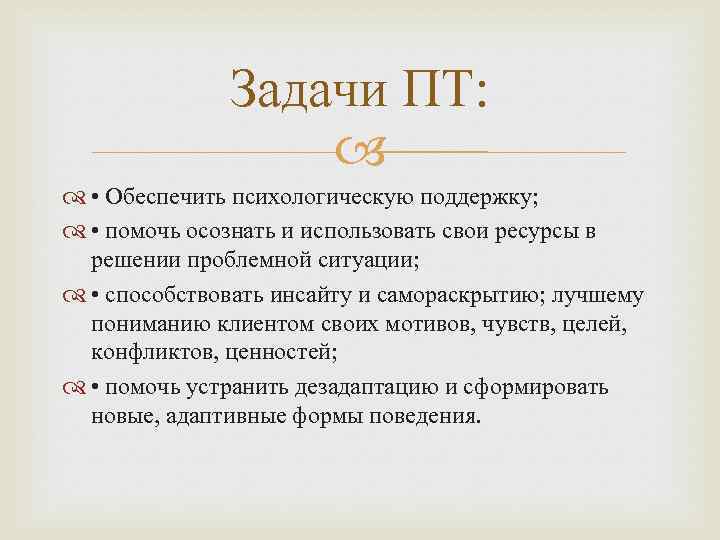 Задачи ПТ:

• Обеспечить психологическую поддержку;

• помочь осознать и использовать свои ресурсы в решении проблемной ситуации;

• способствовать инсайту и самораскрытию; лучшему пониманию клиентом своих мотивов, чувств, целей, конфликтов, ценностей;

• помочь устранить дезадаптацию и сформировать новые, адаптивные формы поведения.